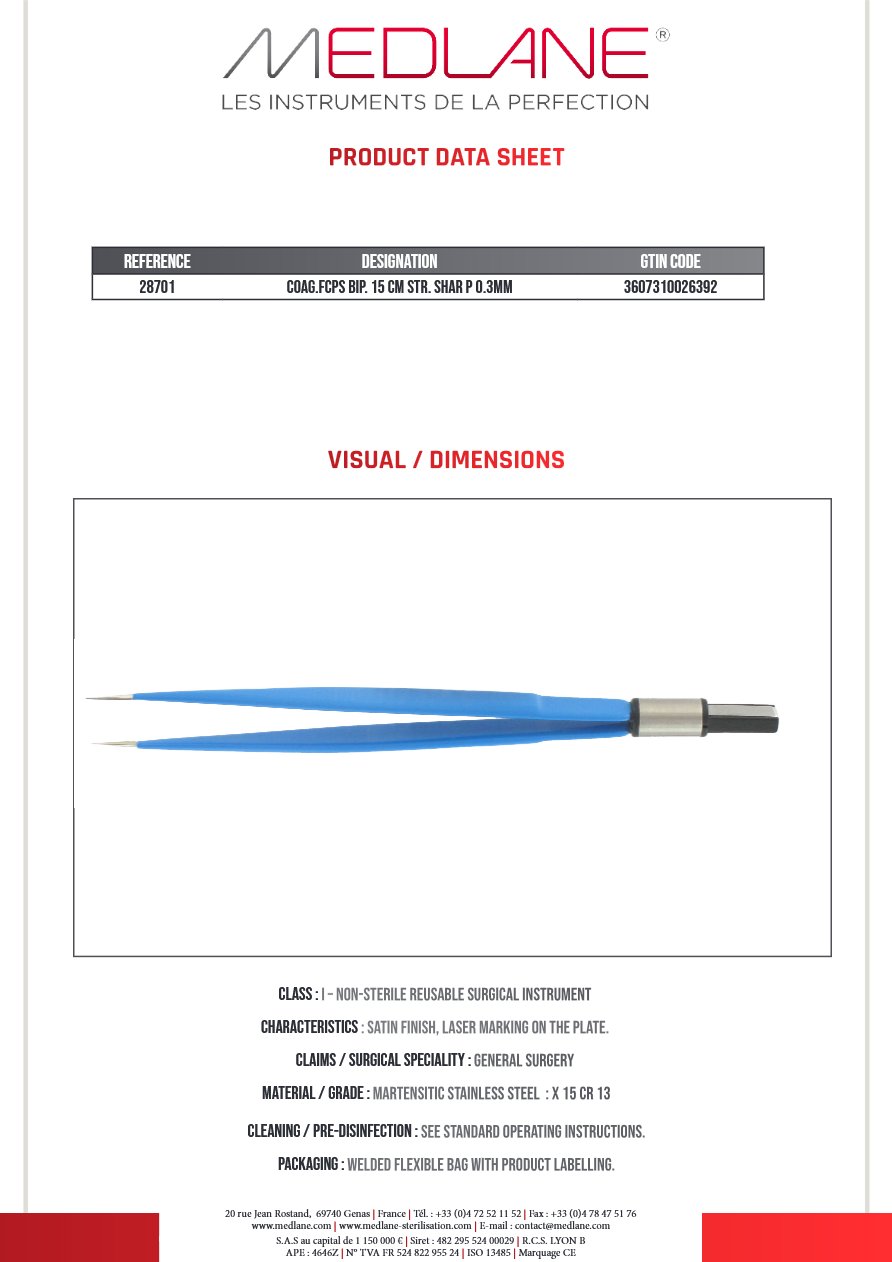 MEDLANE®
LES INSTRUMENTS DE LA PERFECTION

PRODUCT DATA SHEET

| REFERENCE | DESIGNATION | GTIN CODE |
|---|---|---|
| 28701 | COAG.FCPS BIP. 15 CM STR. SHAR P 0.3MM | 3607310026392 |

VISUAL / DIMENSIONS

CLASS : I – NON-STERILE REUSABLE SURGICAL INSTRUMENT

CHARACTERISTICS : SATIN FINISH, LASER MARKING ON THE PLATE.

CLAIMS / SURGICAL SPECIALITY : GENERAL SURGERY

MATERIAL / GRADE : MARTENSITIC STAINLESS STEEL : X 15 CR 13

CLEANING / PRE-DISINFECTION : SEE STANDARD OPERATING INSTRUCTIONS.

PACKAGING : WELDED FLEXIBLE BAG WITH PRODUCT LABELLING.

20 rue Jean Rostand, 69740 Genas | France | Tél. : +33 (0)4 72 52 11 52 | Fax : +33 (0)4 78 47 51 76
www.medlane.com | www.medlane-sterilisation.com | E-mail : contact@medlane.com
S.A.S au capital de 1 150 000 € | Siret : 482 295 524 00029 | R.C.S. LYON B
APE : 4646Z | N° TVA FR 524 822 955 24 | ISO 13485 | Marquage CE